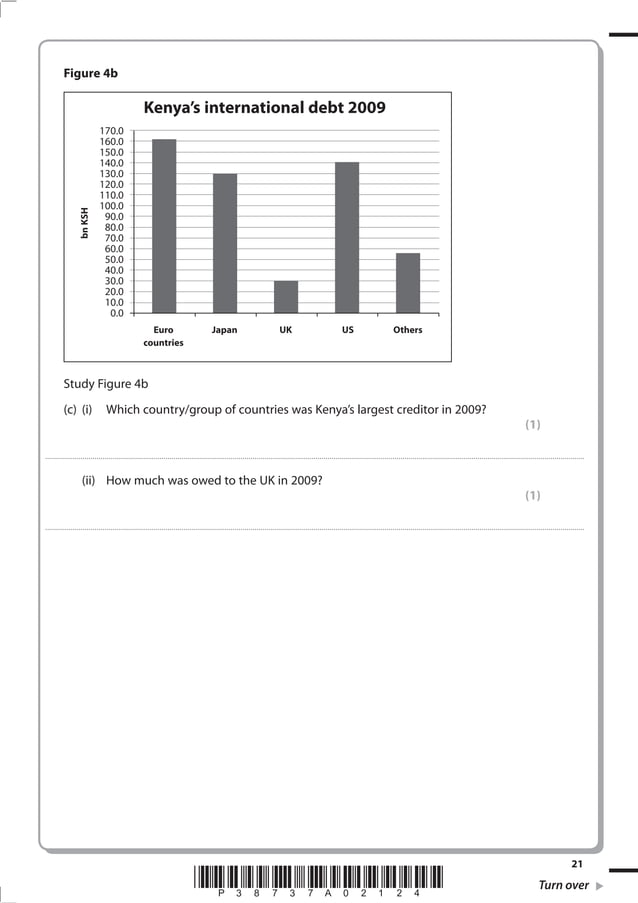 Figure 4b

Kenya's international debt 2009

170.0
160.0
150.0
140.0
130.0
120.0
110.0
100.0
90.0
80.0
70.0
60.0
50.0
40.0
30.0
20.0
10.0
0.0

bn KSH

Euro countries
Japan
UK
US
Others

Study Figure 4b

(c) (i) Which country/group of countries was Kenya's largest creditor in 2009?

(1)

(ii) How much was owed to the UK in 2009?

(1)

P 3 8 7 3 7 A 0 2 1 2 4

21

Turn over